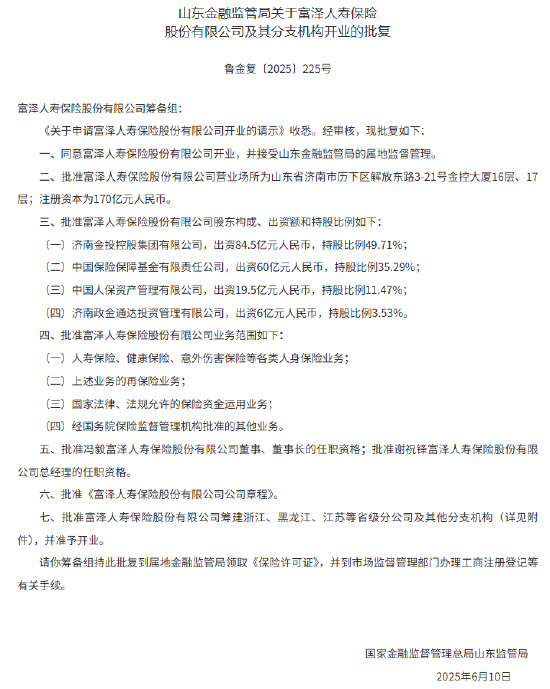 山东金融监管局关于富泽人寿保险股份有限公司及其分支机构开业的批复

鲁金复〔2025〕225号

富泽人寿保险股份有限公司筹备组：

《关于申请富泽人寿保险股份有限公司开业的请示》收悉。经审核，现批复如下：

一、同意富泽人寿保险股份有限公司开业，并接受山东金融监管局的属地监督管理。

二、批准富泽人寿保险股份有限公司营业场所为山东省济南市历下区解放东路3-21号金控大厦16层、17层；注册资本为170亿元人民币。

三、批准富泽人寿保险股份有限公司股东构成、出资额和持股比例如下：

（一）济南金投控股集团有限公司，出资84.5亿元人民币，持股比例49.71%；

（二）中国保险保障基金有限责任公司，出资60亿元人民币，持股比例35.29%；

（三）中国人保资产管理有限公司，出资19.5亿元人民币，持股比例11.47%；

（四）济南政金通达投资管理有限公司，出资6亿元人民币，持股比例3.53%。

四、批准富泽人寿保险股份有限公司业务范围如下：

（一）人寿保险、健康保险、意外伤害保险等各类人身保险业务；

（二）上述业务的再保险业务；

（三）国家法律、法规允许的保险资金运用业务；

（四）经国务院保险监督管理机构批准的其他业务。

五、批准冯毅富泽人寿保险股份有限公司董事、董事长的任职资格；批准谢祝锋富泽人寿保险股份有限公司总经理的任职资格。

六、批准《富泽人寿保险股份有限公司公司章程》。

七、批准富泽人寿保险股份有限公司筹建浙江、黑龙江、江苏等省级分公司及其他分支机构（详见附件），并准予开业。

请你筹备组持此批复到属地金融监管局领取《保险许可证》，并到市场监督管理部门办理工商注册登记等有关手续。

国家金融监督管理总局山东监管局

2025年6月10日